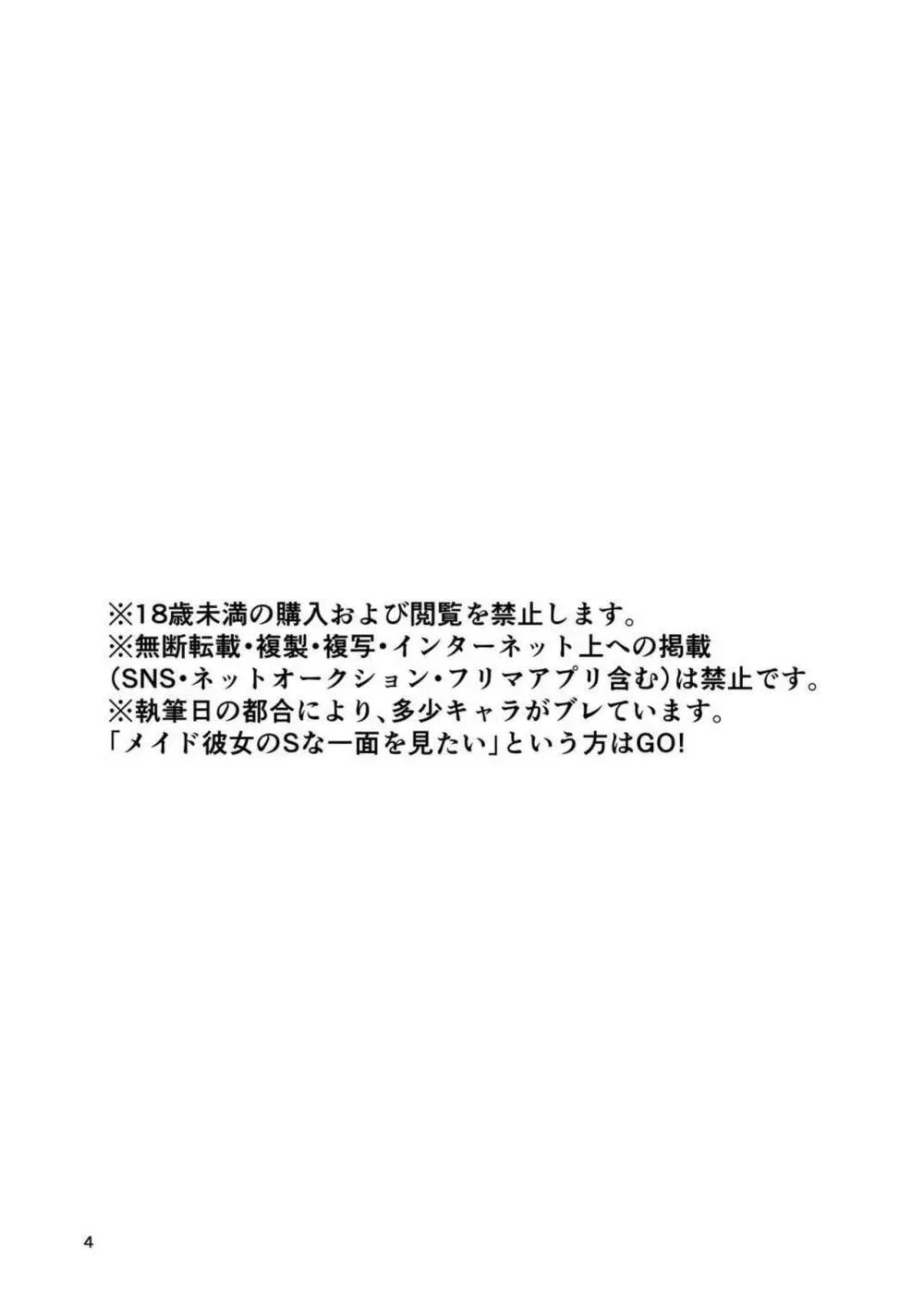 ※18歳未満の購入および閲覧を禁止します。
※無断転載・複製・複写・インターネット上への掲載
(SNS・ネットオークション・フリマアプリ含む)は禁止です。
※執筆日の都合により、多少キャラがブレています。
「メイド彼女のSな一面を見たい」という方はGO!

4